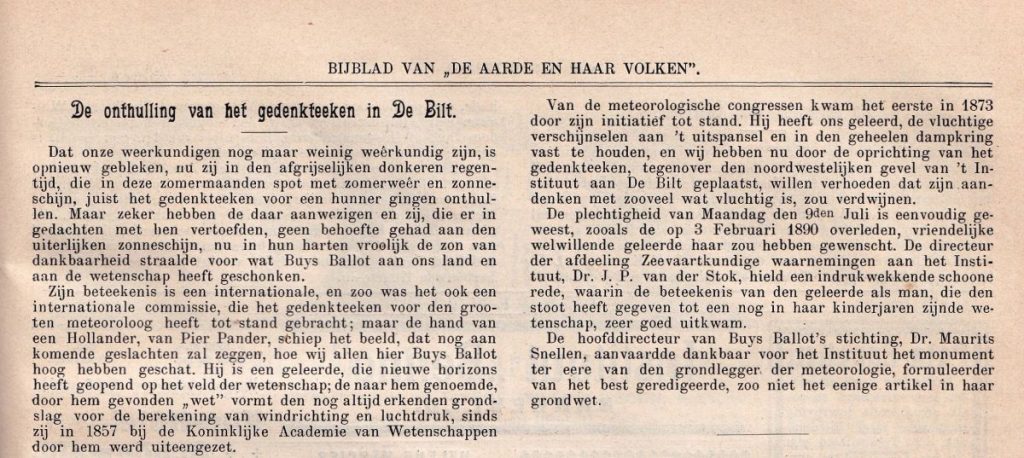 BIJBLAD VAN „DE AARDE EN HAAR VOLKEN".

De onthulling van het gedenkteeken in De Bilt.

Dat onze weerkundigen nog maar weinig weêrkundig zijn, is opnieuw gebleken, nu zij in den afgrijselijken donkeren regentijd, die in deze zomermaanden spot met zomerweêr en zonneschijn, juist het gedenkteeken voor een hunner gingen onthullen. Maar zeker hebben de daar aanwezigen en zij, die er in gedachten met hen vertoefden, geen behoefte gehad aan den uiterlijken zonneschijn, nu in hun harten vroolijk de zon van dankbaarheid straalde voor wat Buys Ballot aan ons land en aan de wetenschap heeft geschonken.

Zijn beteekenis is een internationale, en zoo was het ook een internationale commissie, die het gedenkteeken voor den grooten meteoroloog heeft tot stand gebracht; maar de hand van een Hollander, van Pier Pander, schiep het beeld, dat nog aan komende geslachten zal zeggen, hoe wij allen hier Buys Ballot hoog hebben geschat. Hij is een geleerde, die nieuwe horizons heeft geopend op het veld der wetenschap; de naar hem genoemde, door hem gevonden „wet" vormt den nog altijd erkenden grondslag voor de berekening van windrichting en luchtdruk, sinds zij in 1857 bij de Koninklijke Academie van Wetenschappen door hem werd uiteengezet.

Van de meteorologische congressen kwam het eerste in 1873 door zijn initiatief tot stand. Hij heeft ons geleerd, de vluchtige verschijnselen aan 't uitspansel en in den geheelen dampkring vast te houden, en wij hebben nu door de oprichting van het gedenkteeken, tegenover den noordwestelijken gevel van 't Instituut aan De Bilt geplaatst, willen verhoeden dat zijn aandenken met zooveel wat vluchtig is, zou verdwijnen.

De plechtigheid van Maandag den 9den Juli is eenvoudig geweest, zooals de op 3 Februari 1890 overleden, vriendelijke welwillende geleerde haar zou hebben gewenscht. De directeur der afdeeling Zeevaartkundige waarnemingen aan het Instituut, Dr. J. P. van der Stok, hield een indrukwekkende schoone rede, waarin de beteekenis van den geleerde als man, die den stoot heeft gegeven tot een nog in haar kinderjaren zijnde wetenschap, zeer goed uitkwam.

De hoofddirecteur van Buys Ballot's stichting, Dr. Maurits Snellen, aanvaardde dankbaar voor het Instituut het monument ter eere van den grondlegger der meteorologie, formuleerder van het best geredigeerde, zoo niet het eenige artikel in haar grondwet.